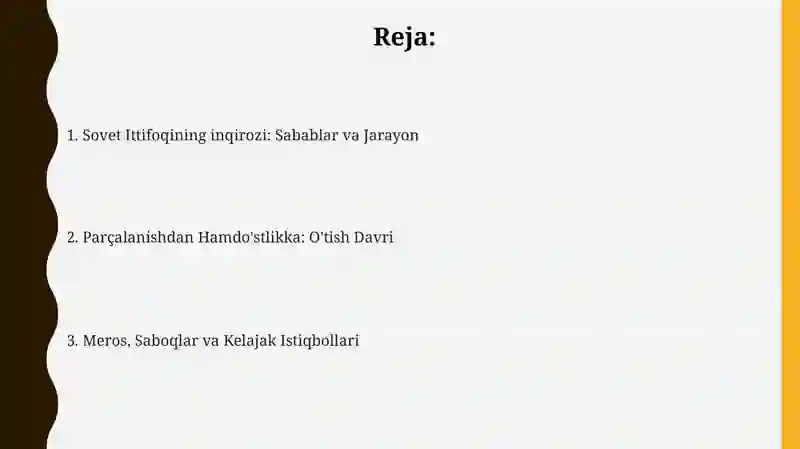 Reja:

1. Sovet Ittifoqining inqirozi: Sabablar va Jarayon

2. Parçalanishdan Hamdo'stlikka: O'tish Davri

3. Meros, Saboqlar va Kelajak Istiqbollari